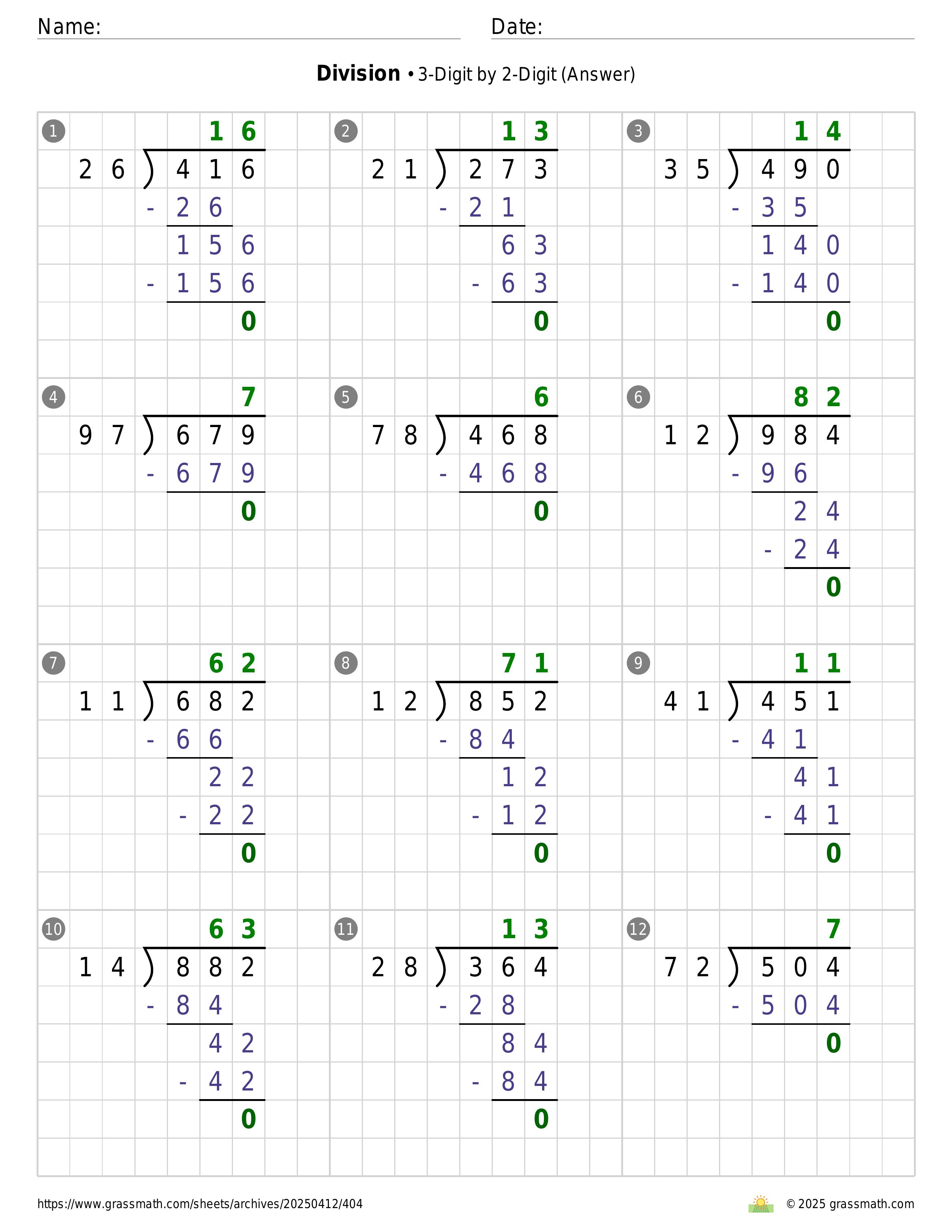 Name: Date:

**Division** • 3-Digit by 2-Digit (Answer)

1
16
26 ) 416
- 26
156
- 156
0

2
13
21 ) 273
- 21
63
- 63
0

3
14
35 ) 490
- 35
140
- 140
0

4
7
97 ) 679
- 679
0

5
6
78 ) 468
- 468
0

6
82
12 ) 984
- 96
24
- 24
0

7
62
11 ) 682
- 66
22
- 22
0

8
71
12 ) 852
- 84
12
- 12
0

9
11
41 ) 451
- 41
41
- 41
0

10
63
14 ) 882
- 84
42
- 42
0

11
13
28 ) 364
- 28
84
- 84
0

12
7
72 ) 504
- 504
0

https://www.grassmath.com/sheets/archives/20250412/404
© 2025 grassmath.com